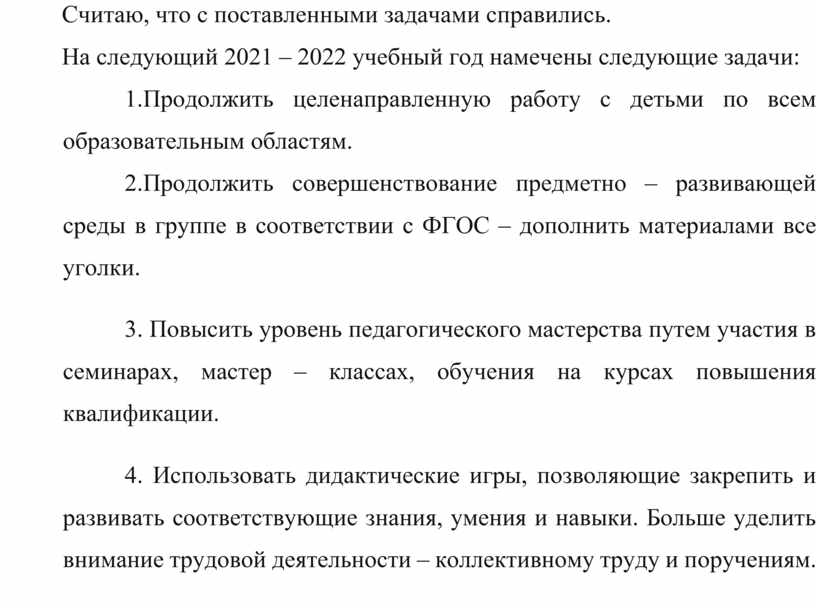 Считаю, что с поставленными задачами справились.

На следующий 2021 – 2022 учебный год намечены следующие задачи:

1.Продолжить целенаправленную работу с детьми по всем образовательным областям.

2.Продолжить совершенствование предметно – развивающей среды в группе в соответствии с ФГОС – дополнить материалами все уголки.

3. Повысить уровень педагогического мастерства путем участия в семинарах, мастер – классах, обучения на курсах повышения квалификации.

4. Использовать дидактические игры, позволяющие закрепить и развивать соответствующие знания, умения и навыки. Больше уделить внимание трудовой деятельности – коллективному труду и поручениям.